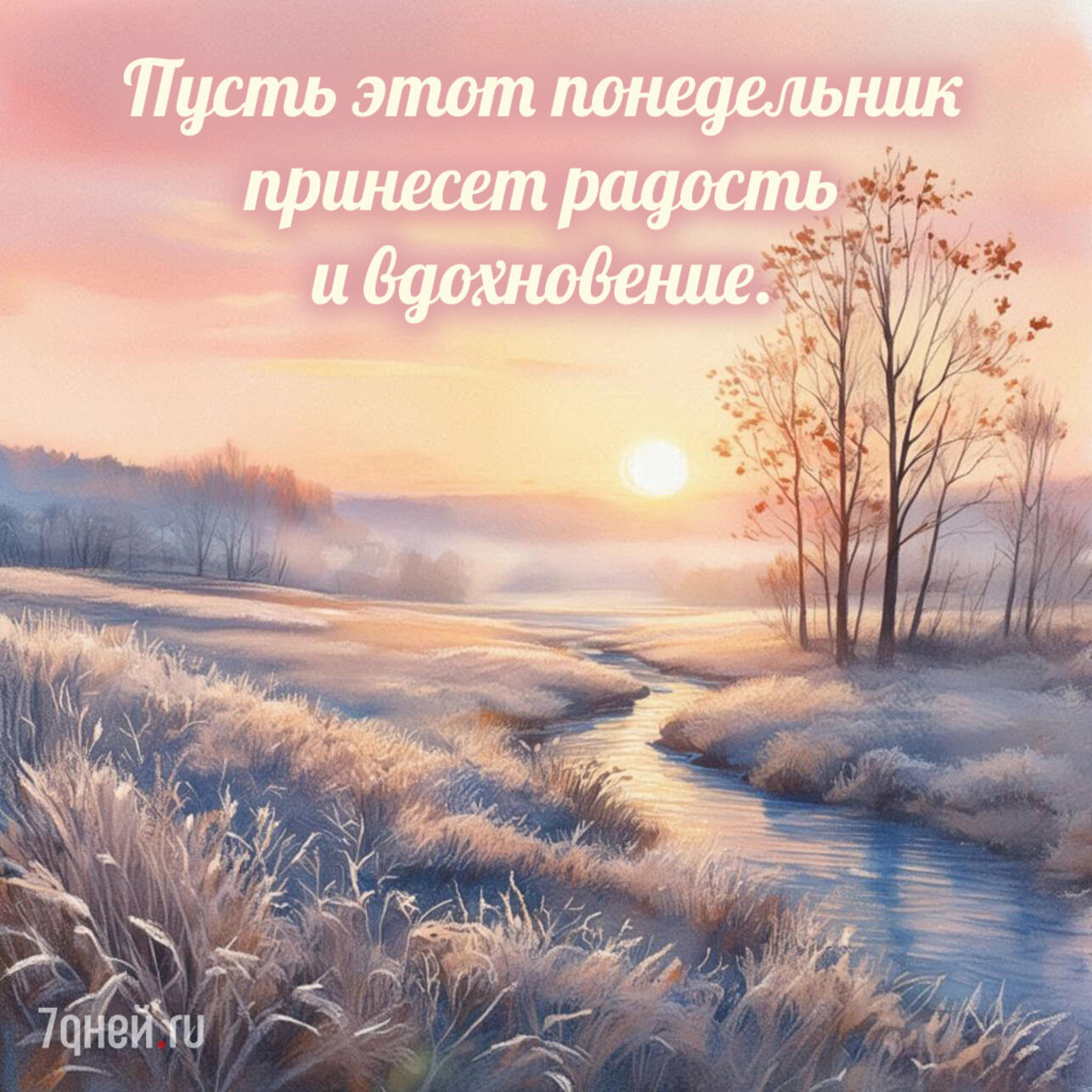 Пусть этот понедельник принесет радость и вдохновение.

7дней.ru